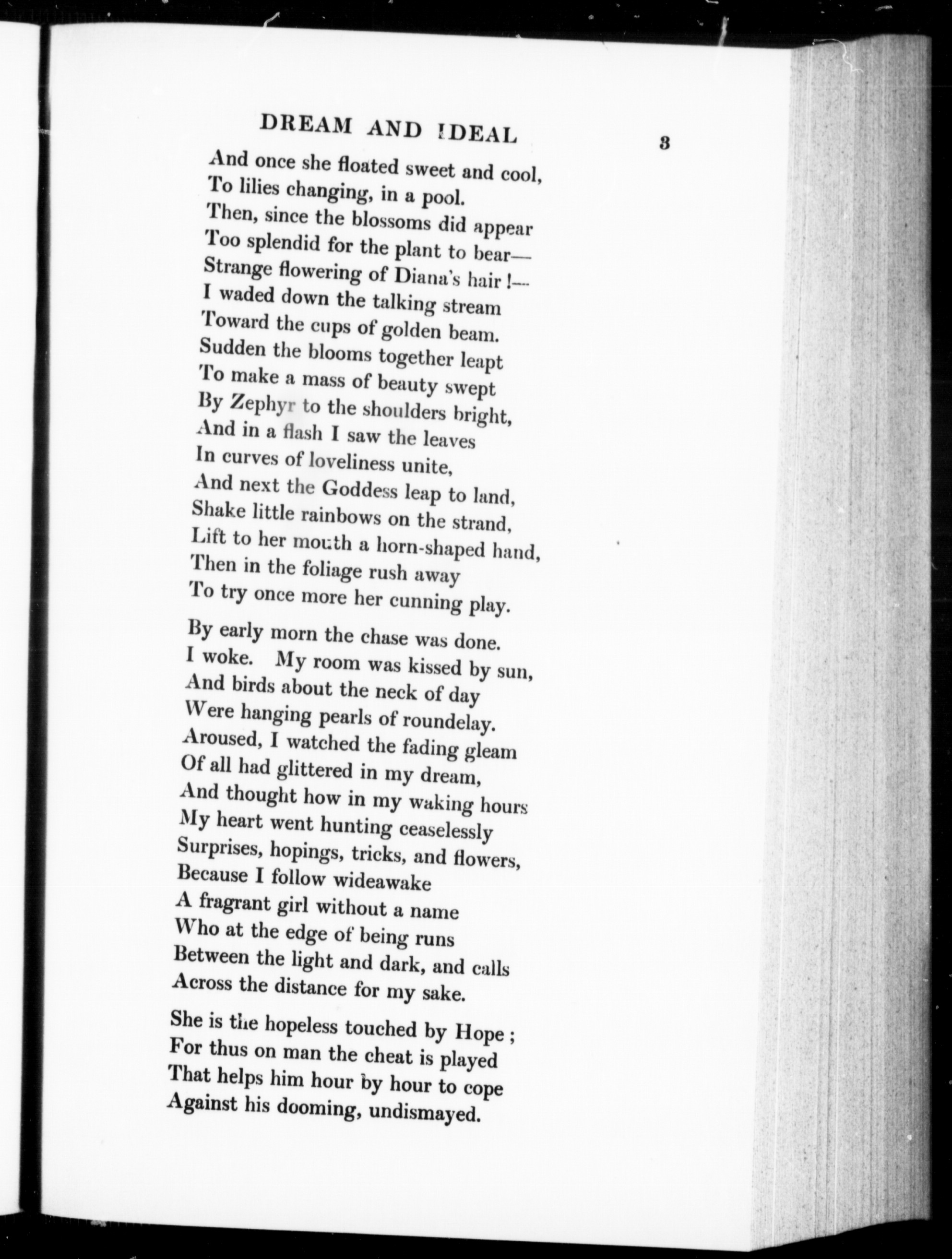 DREAM AND IDEAL 3

And once she floated sweet and cool,
To lilies changing, in a pool.
Then, since the blossoms did appear
Too splendid for the plant to bear—
Strange flowering of Diana's hair !—
I waded down the talking stream
Toward the cups of golden beam.
Sudden the blooms together leapt
To make a mass of beauty swept
By Zephyr to the shoulders bright,
And in a flash I saw the leaves
In curves of loveliness unite,
And next the Goddess leap to land,
Shake little rainbows on the strand,
Lift to her mouth a horn-shaped hand,
Then in the foliage rush away
To try once more her cunning play.

By early morn the chase was done.
I woke. My room was kissed by sun,
And birds about the neck of day
Were hanging pearls of roundelay.
Aroused, I watched the fading gleam
Of all had glittered in my dream,
And thought how in my waking hours
My heart went hunting ceaselessly
Surprises, hopings, tricks, and flowers,
Because I follow wideawake
A fragrant girl without a name
Who at the edge of being runs
Between the light and dark, and calls
Across the distance for my sake.

She is the hopeless touched by Hope ;
For thus on man the cheat is played
That helps him hour by hour to cope
Against his dooming, undismayed.